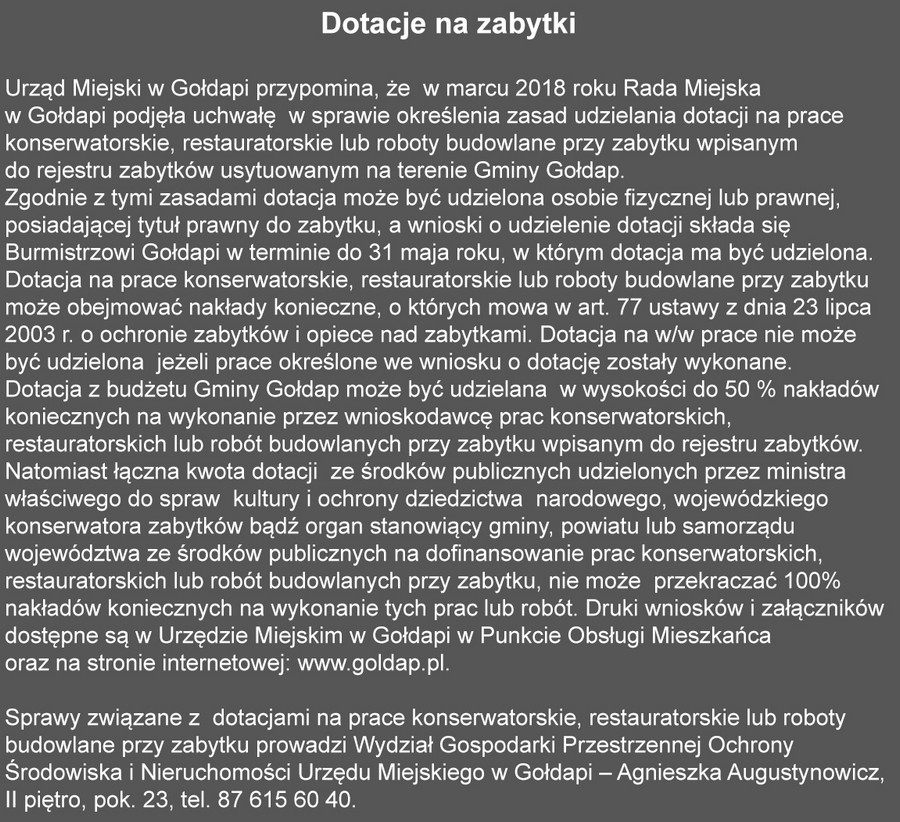 Dotacje na zabytki

Urząd Miejski w Gołdapi przypomina, że w marcu 2018 roku Rada Miejska w Gołdapi podjęła uchwałę w sprawie określenia zasad udzielania dotacji na prace konserwatorskie, restauratorskie lub roboty budowlane przy zabytku wpisanym do rejestru zabytków usytuowanym na terenie Gminy Gołdap.
Zgodnie z tymi zasadami dotacja może być udzielona osobie fizycznej lub prawnej, posiadającej tytuł prawny do zabytku, a wnioski o udzielenie dotacji składa się Burmistrzowi Gołdapi w terminie do 31 maja roku, w którym dotacja ma być udzielona.
Dotacja na prace konserwatorskie, restauratorskie lub roboty budowlane przy zabytku może obejmować nakłady konieczne, o których mowa w art. 77 ustawy z dnia 23 lipca 2003 r. o ochronie zabytków i opiece nad zabytkami. Dotacja na w/w prace nie może być udzielona jeżeli prace określone we wniosku o dotację zostały wykonane.
Dotacja z budżetu Gminy Gołdap może być udzielana w wysokości do 50 % nakładów koniecznych na wykonanie przez wnioskodawcę prac konserwatorskich, restauratorskich lub robót budowlanych przy zabytku wpisanym do rejestru zabytków.
Natomiast łączna kwota dotacji ze środków publicznych udzielonych przez ministra właściwego do spraw kultury i ochrony dziedzictwa narodowego, wojewódzkiego konserwatora zabytków bądź organ stanowiący gminy, powiatu lub samorządu województwa ze środków publicznych na dofinansowanie prac konserwatorskich, restauratorskich lub robót budowlanych przy zabytku, nie może przekraczać 100% nakładów koniecznych na wykonanie tych prac lub robót. Druki wniosków i załączników dostępne są w Urzędzie Miejskim w Gołdapi w Punkcie Obsługi Mieszkańca oraz na stronie internetowej: www.goldap.pl.

Sprawy związane z dotacjami na prace konserwatorskie, restauratorskie lub roboty budowlane przy zabytku prowadzi Wydział Gospodarki Przestrzennej Ochrony Środowiska i Nieruchomości Urzędu Miejskiego w Gołdapi – Agnieszka Augustynowicz, II piętro, pok. 23, tel. 87 615 60 40.